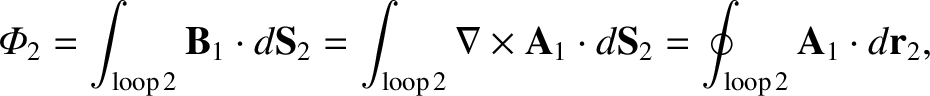 $\Phi_2 = \int_{\text{loop 2}} \mathbf{B}_1 \cdot d\mathbf{S}_2 = \int_{\text{loop 2}} \nabla \times \mathbf{A}_1 \cdot d\mathbf{S}_2 = \oint_{\text{loop 2}} \mathbf{A}_1 \cdot d\mathbf{r}_2,$